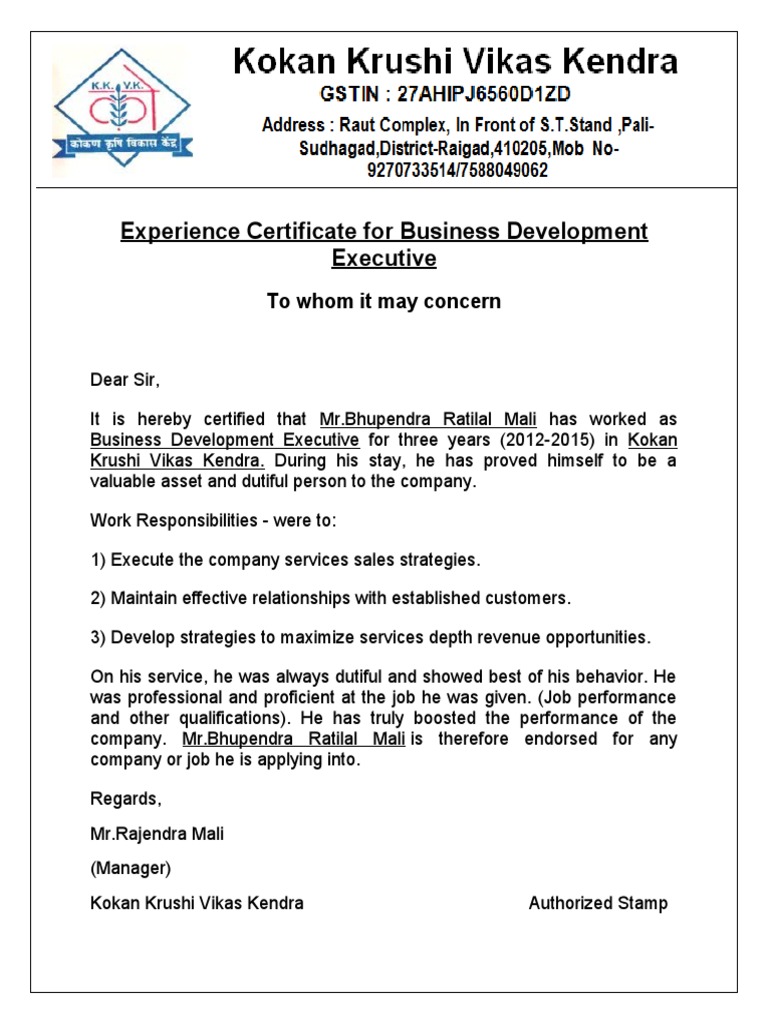 K.K. V.K.
कोकण कृषि विकास केंद्र

Kokan Krushi Vikas Kendra
GSTIN : 27AHIPJ6560D1ZD
Address : Raut Complex, In Front of S.T.Stand ,Pali-Sudhagad,District-Raigad,410205,Mob No-9270733514/7588049062

Experience Certificate for Business Development Executive

To whom it may concern

Dear Sir,

It is hereby certified that Mr.Bhupendra Ratilal Mali has worked as Business Development Executive for three years (2012-2015) in Kokan Krushi Vikas Kendra. During his stay, he has proved himself to be a valuable asset and dutiful person to the company.

Work Responsibilities - were to:

1) Execute the company services sales strategies.

2) Maintain effective relationships with established customers.

3) Develop strategies to maximize services depth revenue opportunities.

On his service, he was always dutiful and showed best of his behavior. He was professional and proficient at the job he was given. (Job performance and other qualifications). He has truly boosted the performance of the company. Mr.Bhupendra Ratilal Mali is therefore endorsed for any company or job he is applying into.

Regards,

Mr.Rajendra Mali

(Manager)

Kokan Krushi Vikas Kendra

Authorized Stamp